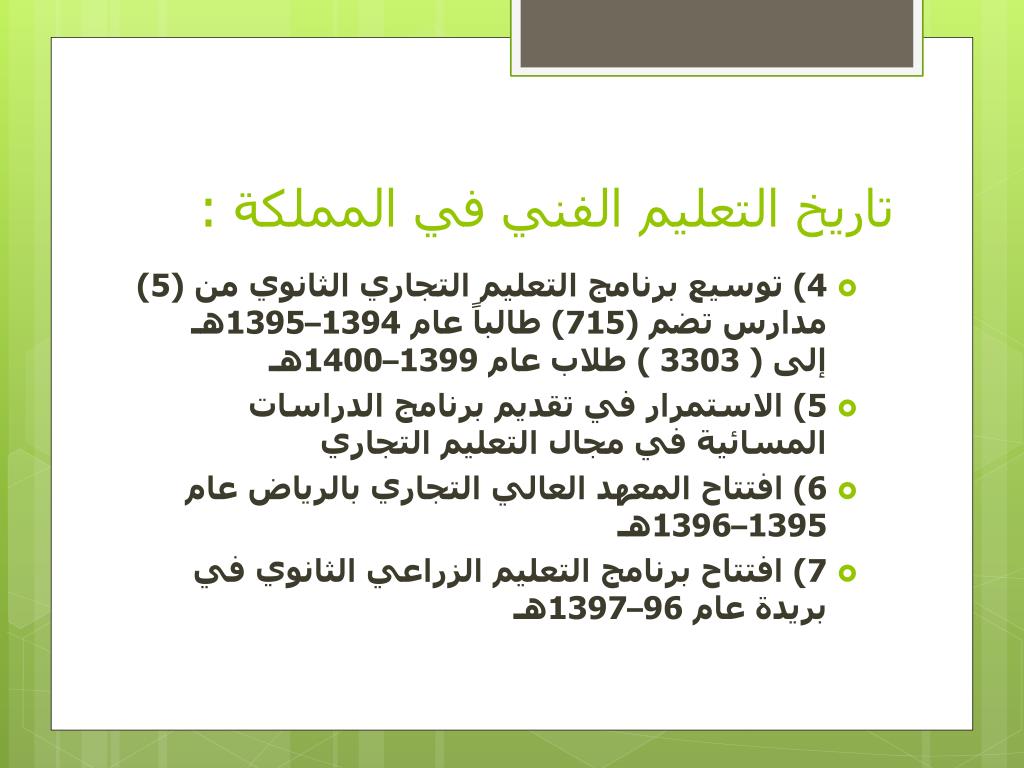 تاريخ التعليم الفني في المملكة :

4) توسيع برنامج التعليم التجاري الثانوي من (5) مدارس تضم (715) طالباً عام 1394–1395هـ إلى ( 3303 ) طلاب عام 1399–1400هـ

5) الاستمرار في تقديم برنامج الدراسات المسائية في مجال التعليم التجاري

6) افتتاح المعهد العالي التجاري بالرياض عام 1395–1396هـ

7) افتتاح برنامج التعليم الزراعي الثانوي في بريدة عام 96–1397هـ